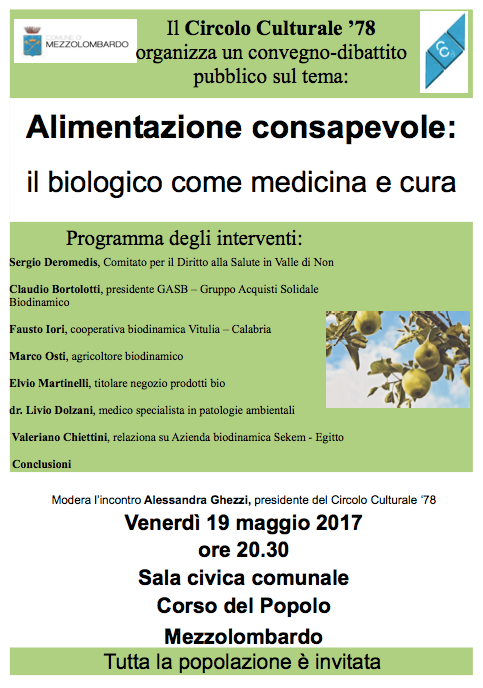 COMUNE DI
MEZZOLOMBARDO

Il Circolo Culturale '78
organizza un convegno-dibattito pubblico sul tema:

CC

Alimentazione consapevole:

il biologico come medicina e cura

Programma degli interventi:

Sergio Deromedis, Comitato per il Diritto alla Salute in Valle di Non

Claudio Bortolotti, presidente GASB – Gruppo Acquisti Solidale Biodinamico

Fausto Iori, cooperativa biodinamica Vitulia – Calabria

Marco Osti, agricoltore biodinamico

Elvio Martinelli, titolare negozio prodotti bio

dr. Livio Dolzani, medico specialista in patologie ambientali

Valeriano Chiettini, relaziona su Azienda biodinamica Sekem - Egitto

Conclusioni

Modera l'incontro Alessandra Ghezzi, presidente del Circolo Culturale '78

Venerdì 19 maggio 2017
ore 20.30
Sala civica comunale
Corso del Popolo
Mezzolombardo

Tutta la popolazione è invitata